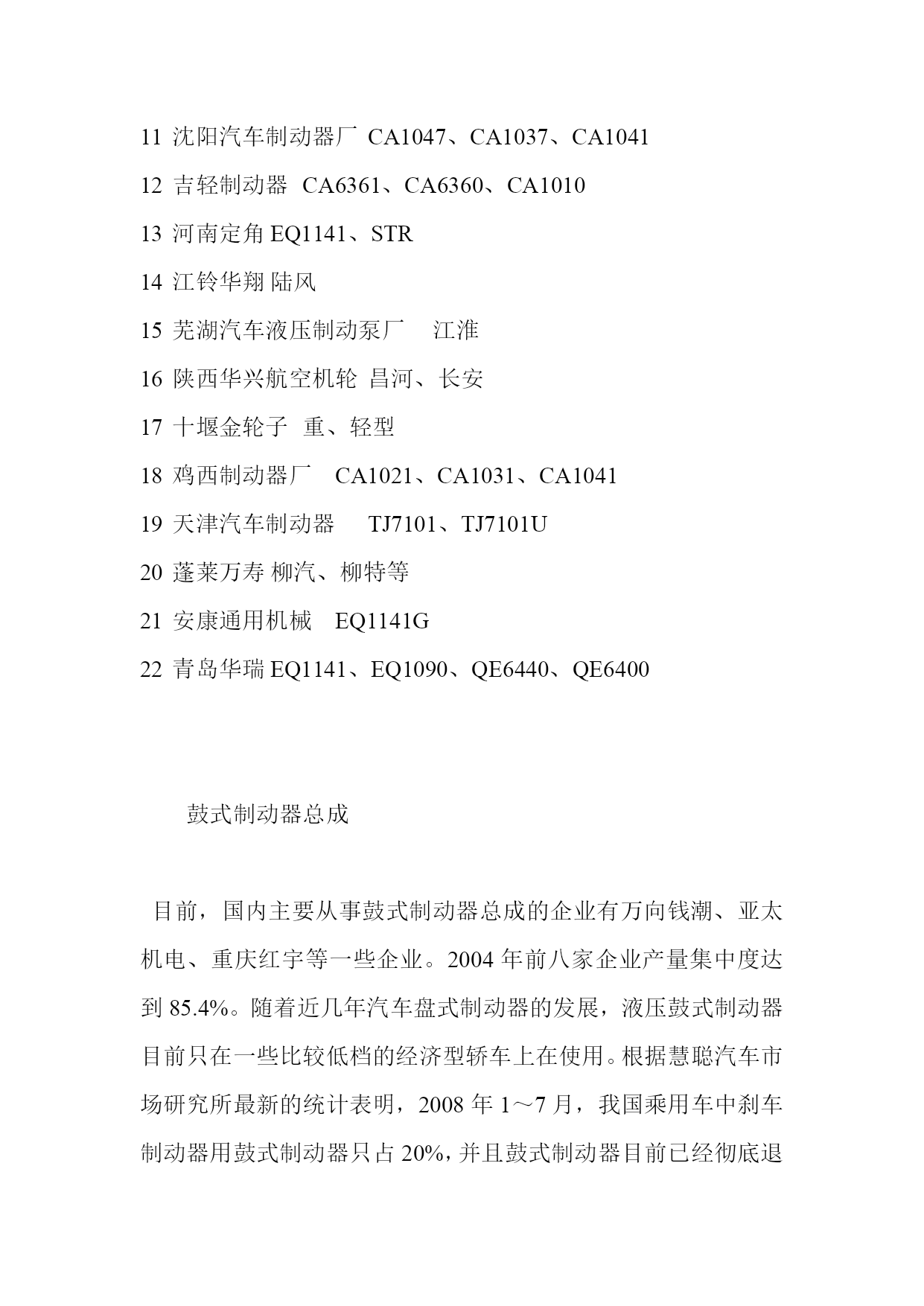 11 沈阳汽车制动器厂 CA1047、CA1037、CA1041

12 吉轻制动器 CA6361、CA6360、CA1010

13 河南定角 EQ1141、STR

14 江铃华翔 陆风

15 芜湖汽车液压制动泵厂 江淮

16 陕西华兴航空机轮 昌河、长安

17 十堰金轮子 重、轻型

18 鸡西制动器厂 CA1021、CA1031、CA1041

19 天津汽车制动器 TJ7101、TJ7101U

20 蓬莱万寿 柳汽、柳特等

21 安康通用机械 EQ1141G

22 青岛华瑞 EQ1141、EQ1090、QE6440、QE6400

鼓式制动器总成

目前，国内主要从事鼓式制动器总成的企业有万向钱潮、亚太机电、重庆红宇等一些企业。2004 年前八家企业产量集中度达到 85.4%。随着近几年汽车盘式制动器的发展，液压鼓式制动器目前只在一些比较低档的经济型轿车上在使用。根据慧聪汽车市场研究所最新的统计表明，2008 年 1～7 月，我国乘用车中刹车制动器用鼓式制动器只占 20%，并且鼓式制动器目前已经彻底退